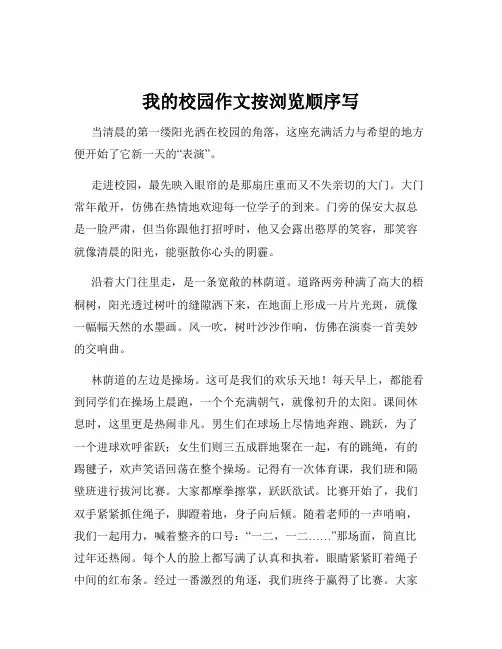 我的校园作文按浏览顺序写

当清晨的第一缕阳光洒在校园的角落，这座充满活力与希望的地方便开始了它新一天的“表演”。

走进校园，最先映入眼帘的是那扇庄重而又不失亲切的大门。大门常年敞开，仿佛在热情地欢迎每一位学子的到来。门旁的保安大叔总是一脸严肃，但当你跟他打招呼时，他又会露出憨厚的笑容，那笑容就像清晨的阳光，能驱散你心头的阴霾。

沿着大门往里走，是一条宽敞的林荫道。道路两旁种满了高大的梧桐树，阳光透过树叶的缝隙洒下来，在地面上形成一片片光斑，就像一幅幅天然的水墨画。风一吹，树叶沙沙作响，仿佛在演奏一首美妙的交响曲。

林荫道的左边是操场。这可是我们的欢乐天地！每天早上，都能看到同学们在操场上晨跑，一个个充满朝气，就像初升的太阳。课间休息时，这里更是热闹非凡。男生们在球场上尽情地奔跑、跳跃，为了一个进球欢呼雀跃；女生们则三五成群地聚在一起，有的跳绳，有的踢毽子，欢声笑语回荡在整个操场。记得有一次体育课，我们班和隔壁班进行拔河比赛。大家都摩拳擦掌，跃跃欲试。比赛开始了，我们双手紧紧抓住绳子，脚蹬着地，身子向后倾。随着老师的一声哨响，我们一起用力，喊着整齐的口号：“一二，一二……”那场面，简直比过年还热闹。每个人的脸上都写满了认真和执着，眼睛紧紧盯着绳子中间的红布条。经过一番激烈的角逐，我们班终于赢得了比赛。大家